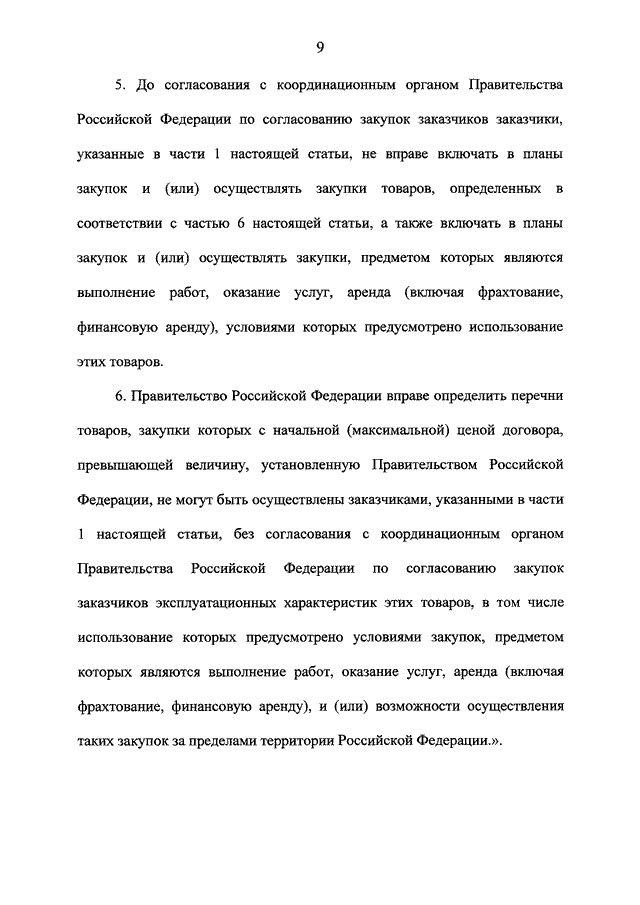 9

5. До согласования с координационным органом Правительства Российской Федерации по согласованию закупок заказчиков заказчики, указанные в части 1 настоящей статьи, не вправе включать в планы закупок и (или) осуществлять закупки товаров, определенных в соответствии с частью 6 настоящей статьи, а также включать в планы закупок и (или) осуществлять закупки, предметом которых являются выполнение работ, оказание услуг, аренда (включая фрахтование, финансовую аренду), условиями которых предусмотрено использование этих товаров.

6. Правительство Российской Федерации вправе определить перечни товаров, закупки которых с начальной (максимальной) ценой договора, превышающей величину, установленную Правительством Российской Федерации, не могут быть осуществлены заказчиками, указанными в части 1 настоящей статьи, без согласования с координационным органом Правительства Российской Федерации по согласованию закупок заказчиков эксплуатационных характеристик этих товаров, в том числе использование которых предусмотрено условиями закупок, предметом которых являются выполнение работ, оказание услуг, аренда (включая фрахтование, финансовую аренду), и (или) возможности осуществления таких закупок за пределами территории Российской Федерации.».